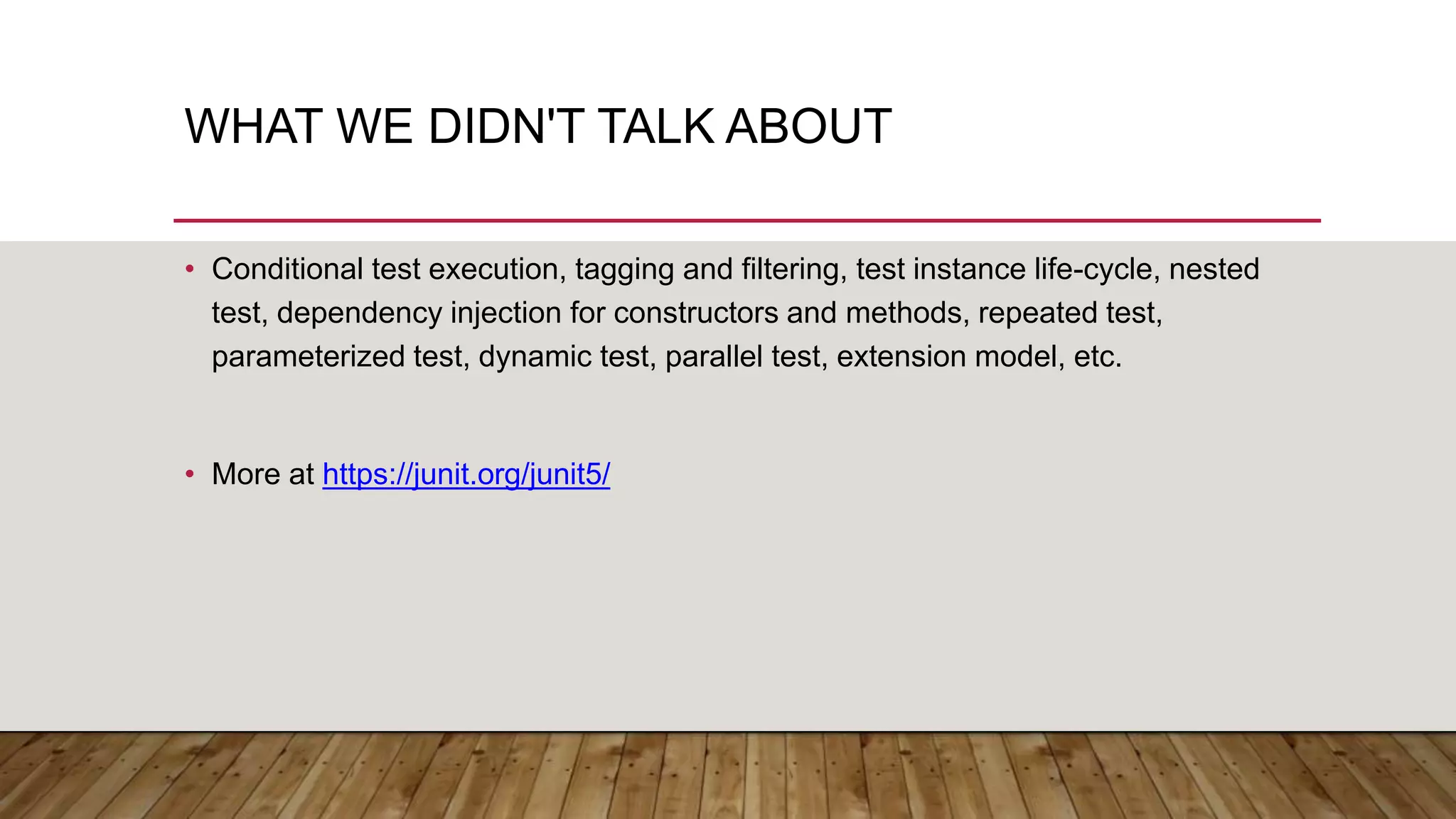 WHAT WE DIDN'T TALK ABOUT

• Conditional test execution, tagging and filtering, test instance life-cycle, nested test, dependency injection for constructors and methods, repeated test, parameterized test, dynamic test, parallel test, extension model, etc.

• More at https://junit.org/junit5/